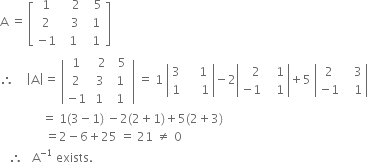 $A = \begin{bmatrix} 1 & 2 & 5 \\ 2 & 3 & 1 \\ -1 & 1 & 1 \end{bmatrix}$

$\therefore \quad |A| = \begin{vmatrix} 1 & 2 & 5 \\ 2 & 3 & 1 \\ -1 & 1 & 1 \end{vmatrix} = 1\begin{vmatrix} 3 & 1 \\ 1 & 1 \end{vmatrix} - 2\begin{vmatrix} 2 & 1 \\ -1 & 1 \end{vmatrix} + 5\begin{vmatrix} 2 & 3 \\ -1 & 1 \end{vmatrix}$

$= 1(3-1) - 2(2+1) + 5(2+3)$

$= 2 - 6 + 25 = 21 \neq 0$

$\therefore \quad A^{-1}$ exists.